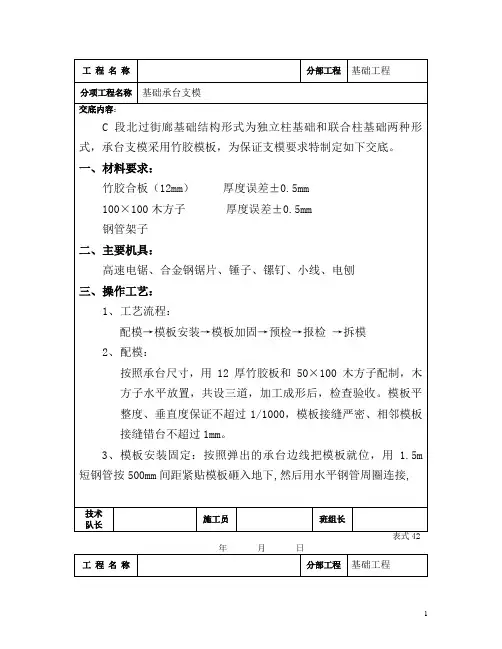 | 工 程 名 称 | | 分部工程 | 基础工程 |
|---|---|---|---|
| 分项工程名称 | 基础承台支模 | | |

交底内容：

C 段北过街廊基础结构形式为独立柱基础和联合柱基础两种形式，承台支模采用竹胶模板，为保证支模要求特制定如下交底。

一、材料要求：

竹胶合板（12mm）　　厚度误差±0.5mm

100×100 木方子　　厚度误差±0.5mm

钢管架子

二、主要机具：

高速电锯、合金钢锯片、锤子、镙钉、小线、电刨

三、操作工艺：

1、工艺流程：

配模→模板安装→模板加固→预检→报检 →拆模

2、配模：

按照承台尺寸，用 12 厚竹胶板和 50×100 木方子配制，木方子水平放置，共设三道，加工成形后，检查验收。模板平整度、垂直度保证不超过 1/1000，模板接缝严密、相邻模板接缝错台不超过 1mm。

3、模板安装固定：按照弹出的承台边线把模板就位，用 1.5m 短钢管按 500mm 间距紧贴模板砸入地下，然后用水平钢管周圈连接，

| 技术队长 | | 施工员 | | 班组长 | |
|---|---|---|---|---|---|

表式 42

年　　月　　日

| 工 程 名 称 | | 分部工程 | 基础工程 |
|---|---|---|---|

1